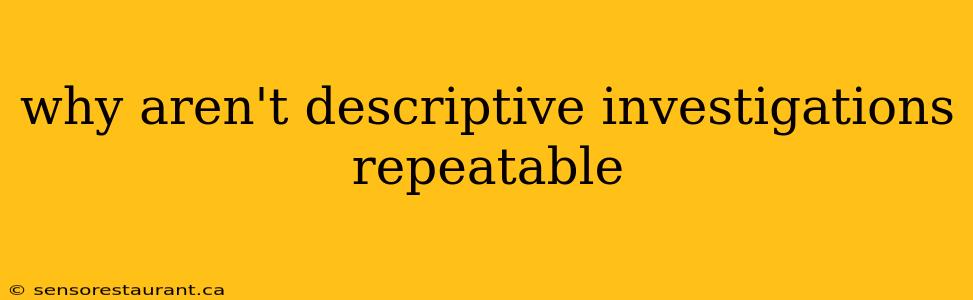 why aren't descriptive investigations repeatable

© sensorestaurant.ca